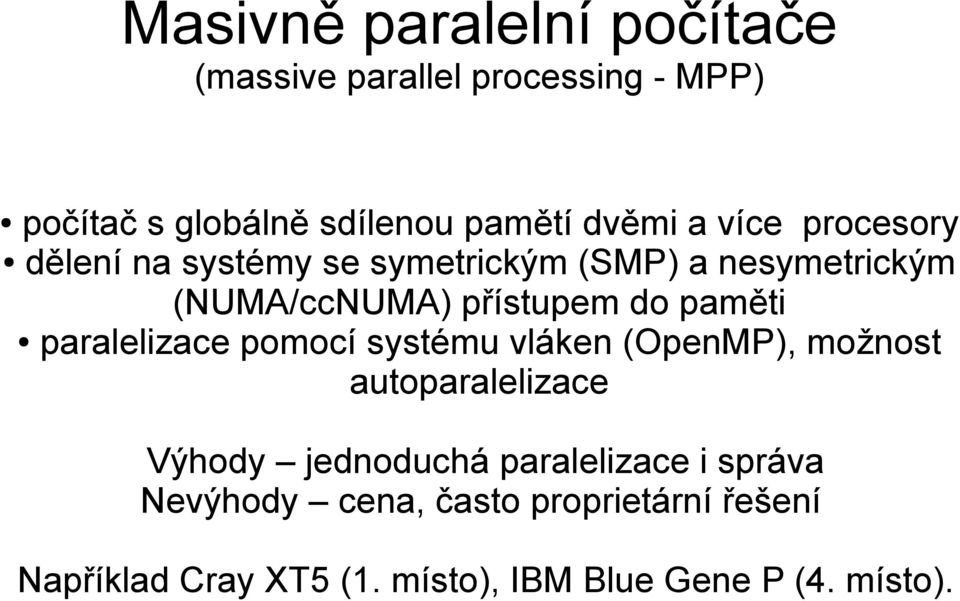 Masivně paralelní počítače
(massive parallel processing - MPP)

• počítač s globálně sdílenou pamětí dvěmi a více procesory
• dělení na systémy se symetrickým (SMP) a nesymetrickým (NUMA/ccNUMA) přístupem do paměti
• paralelizace pomocí systému vláken (OpenMP), možnost autoparalelizace

Výhody – jednoduchá paralelizace i správa
Nevýhody – cena, často proprietární řešení

Například Cray XT5 (1. místo), IBM Blue Gene P (4. místo).